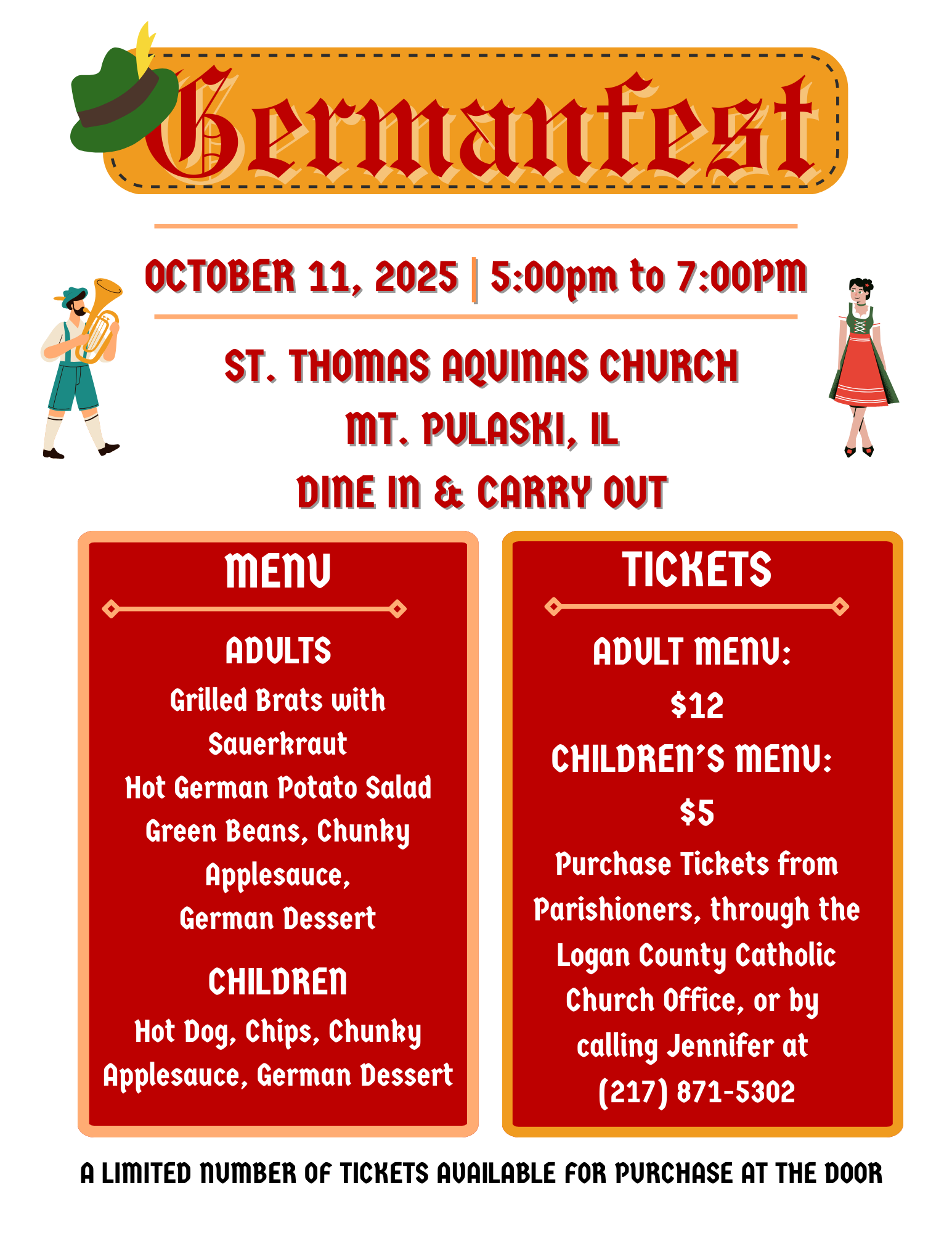 Germanfest

OCTOBER 11, 2025 | 5:00pm to 7:00PM

ST. THOMAS AQUINAS CHURCH
MT. PULASKI, IL
DINE IN & CARRY OUT

MENU

ADULTS
Grilled Brats with Sauerkraut
Hot German Potato Salad
Green Beans, Chunky Applesauce,
German Dessert

CHILDREN
Hot Dog, Chips, Chunky Applesauce, German Dessert

TICKETS

ADULT MENU:
$12
CHILDREN'S MENU:
$5
Purchase Tickets from Parishioners, through the Logan County Catholic Church Office, or by calling Jennifer at (217) 871-5302

A LIMITED NUMBER OF TICKETS AVAILABLE FOR PURCHASE AT THE DOOR